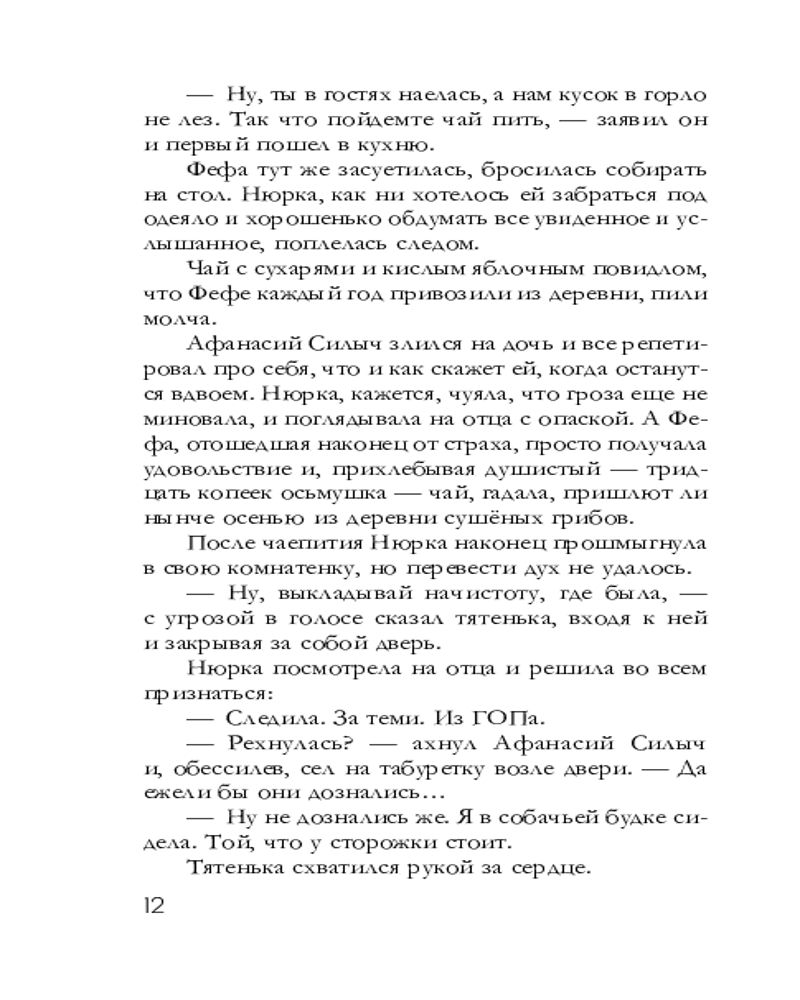 — Ну, ты в гостях наелась, а нам кусок в горло не лез. Так что пойдемте чай пить, — заявил он и первый пошел в кухню.

Фефа тут же засуетилась, бросилась собирать на стол. Нюрка, как ни хотелось ей забраться под одеяло и хорошенько обдумать все увиденное и услышанное, поплелась следом.

Чай с сухарями и кислым яблочным повидлом, что Фефе каждый год привозили из деревни, пили молча.

Афанасий Силыч злился на дочь и все репетировал про себя, что и как скажет ей, когда останутся вдвоем. Нюрка, кажется, чуяла, что гроза еще не миновала, и поглядывала на отца с опаской. А Фефа, отошедшая наконец от страха, просто получала удовольствие и, прихлебывая душистый — тридцать копеек осьмушка — чай, гадала, пришлют ли нынче осенью из деревни сушёных грибов.

После чаепития Нюрка наконец прошмыгнула в свою комнатенку, но перевести дух не удалось.

— Ну, выкладывай начистоту, где была, — с угрозой в голосе сказал тятенька, входя к ней и закрывая за собой дверь.

Нюрка посмотрела на отца и решила во всем признаться:

— Следила. За теми. Из ГОПа.

— Рехнулась? — ахнул Афанасий Силыч и, обессилев, сел на табуретку возле двери. — Да ежели бы они дознались…

— Ну не дознались же. Я в собачьей будке сидела. Той, что у сторожки стоит.

Тятенька схватился рукой за сердце.

12